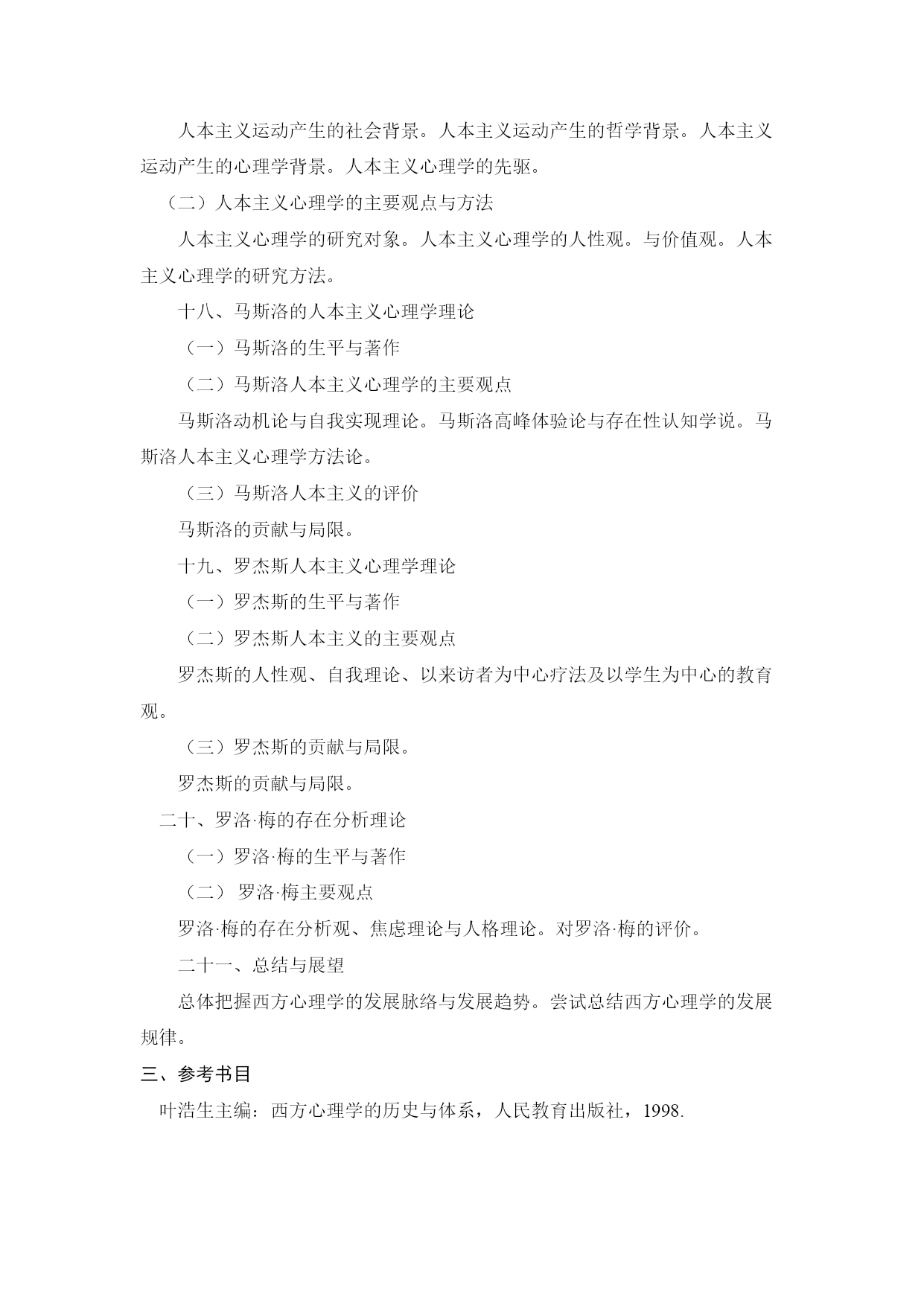 人本主义运动产生的社会背景。人本主义运动产生的哲学背景。人本主义运动产生的心理学背景。人本主义心理学的先驱。

（二）人本主义心理学的主要观点与方法

人本主义心理学的研究对象。人本主义心理学的人性观。与价值观。人本主义心理学的研究方法。

十八、马斯洛的人本主义心理学理论

（一）马斯洛的生平与著作

（二）马斯洛人本主义心理学的主要观点

马斯洛动机论与自我实现理论。马斯洛高峰体验论与存在性认知学说。马斯洛人本主义心理学方法论。

（三）马斯洛人本主义的评价

马斯洛的贡献与局限。

十九、罗杰斯人本主义心理学理论

（一）罗杰斯的生平与著作

（二）罗杰斯人本主义的主要观点

罗杰斯的人性观、自我理论、以来访者为中心疗法及以学生为中心的教育观。

（三）罗杰斯的贡献与局限。

罗杰斯的贡献与局限。

二十、罗洛·梅的存在分析理论

（一）罗洛·梅的生平与著作

（二） 罗洛·梅主要观点

罗洛·梅的存在分析观、焦虑理论与人格理论。对罗洛·梅的评价。

二十一、总结与展望

总体把握西方心理学的发展脉络与发展趋势。尝试总结西方心理学的发展规律。

三、参考书目

叶浩生主编：西方心理学的历史与体系，人民教育出版社，1998.